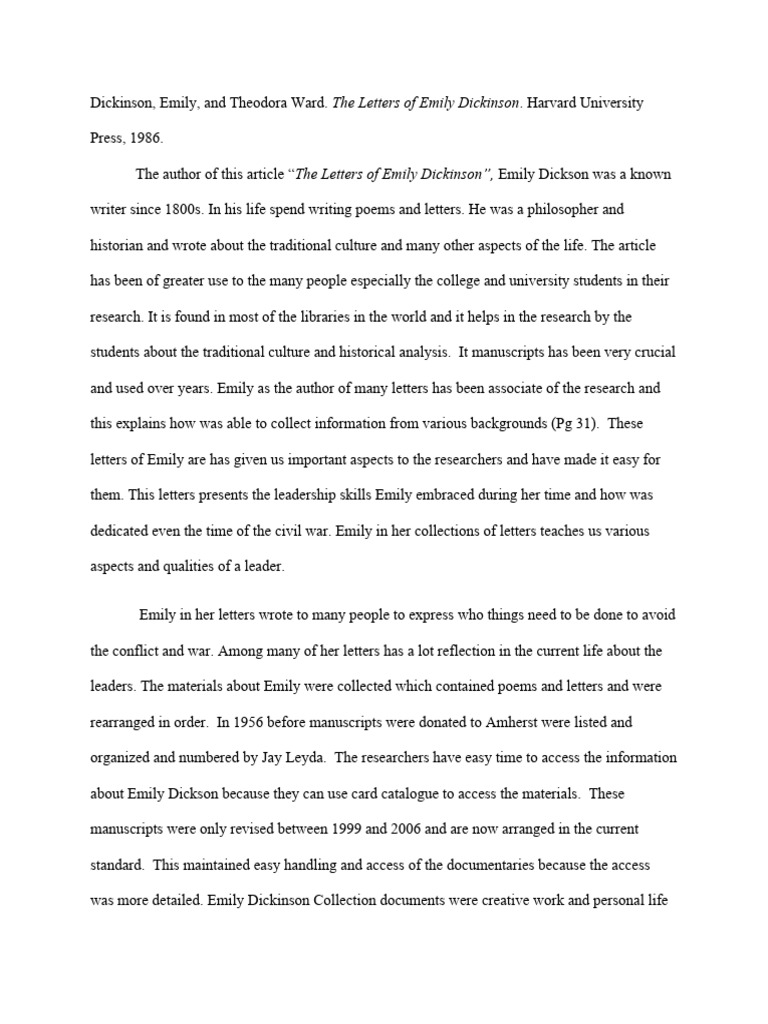 Dickinson, Emily, and Theodora Ward. The Letters of Emily Dickinson. Harvard University Press, 1986.

The author of this article "The Letters of Emily Dickinson", Emily Dickson was a known writer since 1800s. In his life spend writing poems and letters. He was a philosopher and historian and wrote about the traditional culture and many other aspects of the life. The article has been of greater use to the many people especially the college and university students in their research. It is found in most of the libraries in the world and it helps in the research by the students about the traditional culture and historical analysis. It manuscripts has been very crucial and used over years. Emily as the author of many letters has been associate of the research and this explains how was able to collect information from various backgrounds (Pg 31). These letters of Emily are has given us important aspects to the researchers and have made it easy for them. This letters presents the leadership skills Emily embraced during her time and how was dedicated even the time of the civil war. Emily in her collections of letters teaches us various aspects and qualities of a leader.

Emily in her letters wrote to many people to express who things need to be done to avoid the conflict and war. Among many of her letters has a lot reflection in the current life about the leaders. The materials about Emily were collected which contained poems and letters and were rearranged in order. In 1956 before manuscripts were donated to Amherst were listed and organized and numbered by Jay Leyda. The researchers have easy time to access the information about Emily Dickson because they can use card catalogue to access the materials. These manuscripts were only revised between 1999 and 2006 and are now arranged in the current standard. This maintained easy handling and access of the documentaries because the access was more detailed. Emily Dickinson Collection documents were creative work and personal life